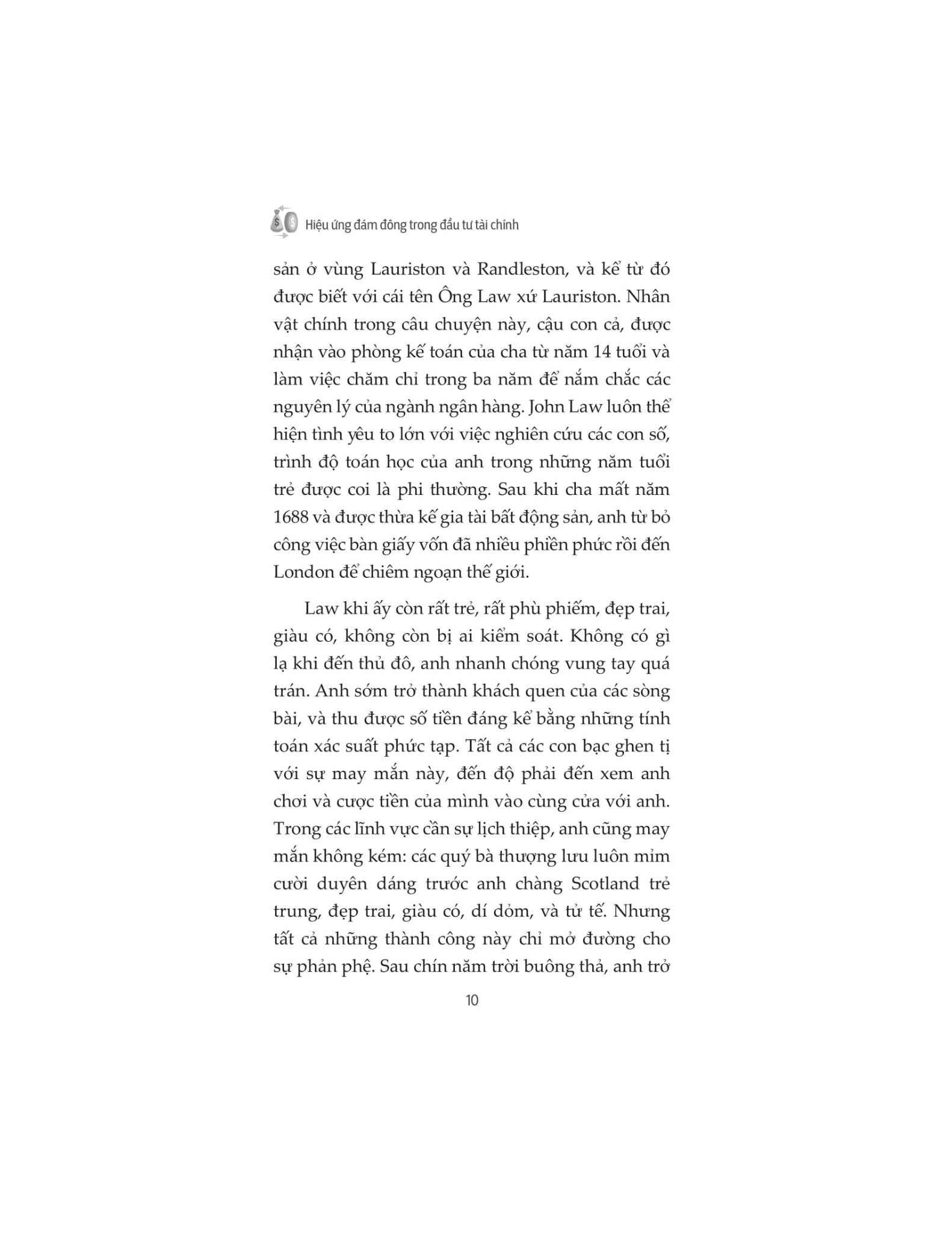 Hiệu ứng đám đông trong đầu tư tài chính

sản ở vùng Lauriston và Randleston, và kể từ đó được biết với cái tên Ông Law xứ Lauriston. Nhân vật chính trong câu chuyện này, cậu con cả, được nhận vào phòng kế toán của cha từ năm 14 tuổi và làm việc chăm chỉ trong ba năm để nắm chắc các nguyên lý của ngành ngân hàng. John Law luôn thể hiện tình yêu to lớn với việc nghiên cứu các con số, trình độ toán học của anh trong những năm tuổi trẻ được coi là phi thường. Sau khi cha mất năm 1688 và được thừa kế gia tài bất động sản, anh từ bỏ công việc bàn giấy vốn đã nhiều phiền phức rồi đến London để chiêm ngoạn thế giới.

Law khi ấy còn rất trẻ, rất phù phiếm, đẹp trai, giàu có, không còn bị ai kiểm soát. Không có gì lạ khi đến thủ đô, anh nhanh chóng vung tay quá trán. Anh sớm trở thành khách quen của các sòng bài, và thu được số tiền đáng kể bằng những tính toán xác suất phức tạp. Tất cả các con bạc ghen tị với sự may mắn này, đến độ phải đến xem anh chơi và cược tiền của mình vào cùng cửa với anh. Trong các lĩnh vực cần sự lịch thiệp, anh cũng may mắn không kém: các quý bà thượng lưu luôn mỉm cười duyên dáng trước anh chàng Scotland trẻ trung, đẹp trai, giàu có, dí dỏm, và tử tế. Nhưng tất cả những thành công này chỉ mở đường cho sự phản phệ. Sau chín năm trời buông thả, anh trở

10